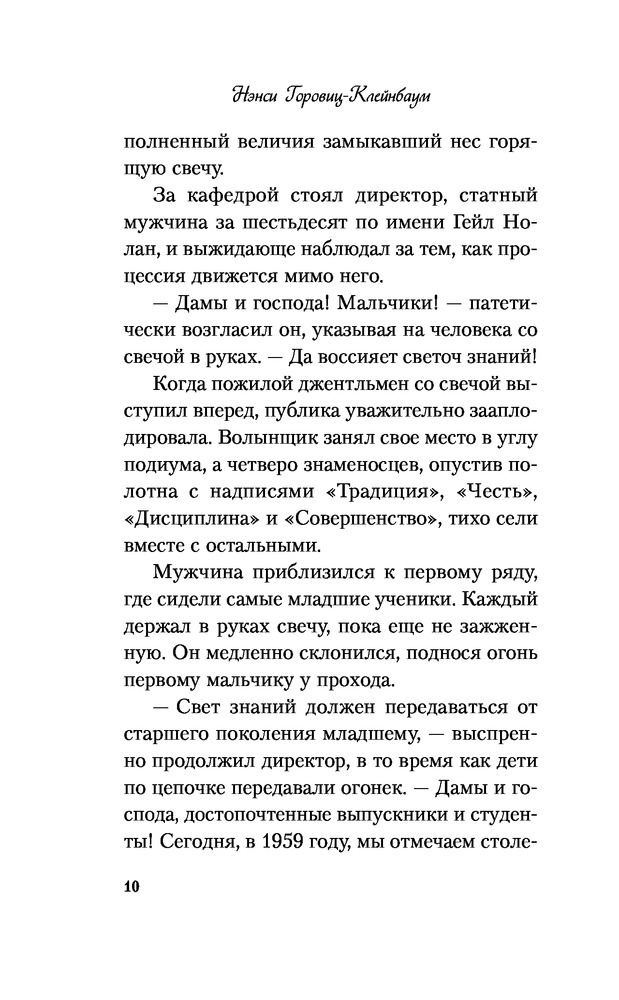 Нэнси Горовиц-Клейнбаум

полненный величия замыкавший нес горящую свечу.

За кафедрой стоял директор, статный мужчина за шестьдесят по имени Гейл Нолан, и выжидающе наблюдал за тем, как процессия движется мимо него.

— Дамы и господа! Мальчики! — патетически возгласил он, указывая на человека со свечой в руках. — Да воссияет светоч знаний!

Когда пожилой джентльмен со свечой выступил вперед, публика уважительно зааплодировала. Волынщик занял свое место в углу подиума, а четверо знаменосцев, опустив полотна с надписями «Традиция», «Честь», «Дисциплина» и «Совершенство», тихо сели вместе с остальными.

Мужчина приблизился к первому ряду, где сидели самые младшие ученики. Каждый держал в руках свечу, пока еще не зажженную. Он медленно склонился, поднося огонь первому мальчику у прохода.

— Свет знаний должен передаваться от старшего поколения младшему, — выспренно продолжил директор, в то время как дети по цепочке передавали огонек. — Дамы и господа, достопочтенные выпускники и студенты! Сегодня, в 1959 году, мы отмечаем столе-

10